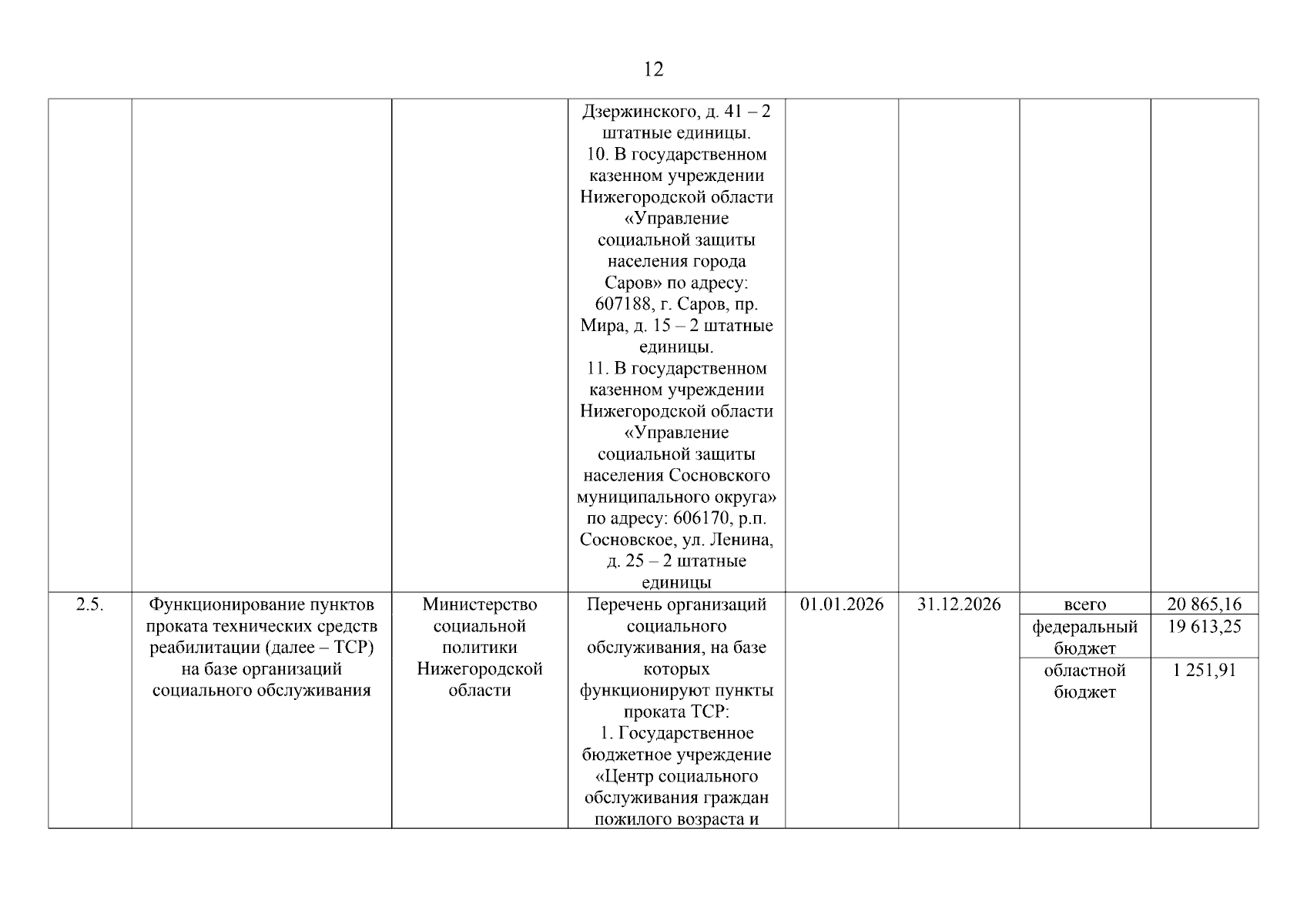 12

| | | | | | | | |
|---|---|---|---|---|---|---|---|
| | | | Дзержинского, д. 41 – 2 штатные единицы. 10. В государственном казенном учреждении Нижегородской области «Управление социальной защиты населения города Саров» по адресу: 607188, г. Саров, пр. Мира, д. 15 – 2 штатные единицы. 11. В государственном казенном учреждении Нижегородской области «Управление социальной защиты населения Сосновского муниципального округа» по адресу: 606170, р.п. Сосновское, ул. Ленина, д. 25 – 2 штатные единицы | | | | |
| 2.5. | Функционирование пунктов проката технических средств реабилитации (далее – ТСР) на базе организаций социального обслуживания | Министерство социальной политики Нижегородской области | Перечень организаций социального обслуживания, на базе которых функционируют пункты проката ТСР: 1. Государственное бюджетное учреждение «Центр социального обслуживания граждан пожилого возраста и | 01.01.2026 | 31.12.2026 | всего | 20 865,16 |
| | | | | | | федеральный бюджет | 19 613,25 |
| | | | | | | областной бюджет | 1 251,91 |